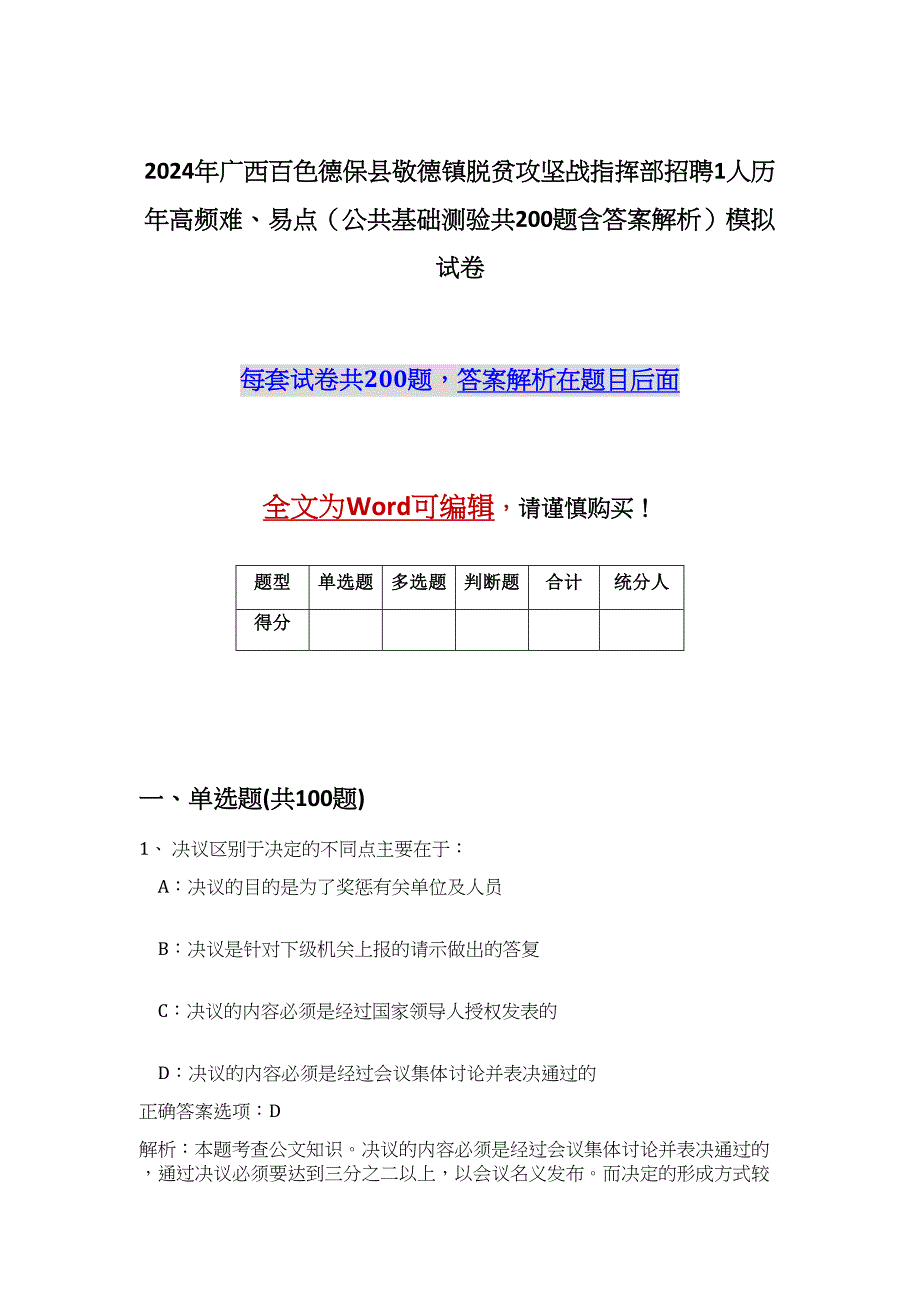 2024年广西百色德保县敬德镇脱贫攻坚战指挥部招聘1人历年高频难、易点（公共基础测验共200题含答案解析）模拟试卷

每套试卷共200题，答案解析在题目后面

全文为Word可编辑，请谨慎购买！

| 题型 | 单选题 | 多选题 | 判断题 | 合计 | 统分人 |
|---|---|---|---|---|---|
| 得分 | | | | | |

一、单选题(共100题)

1、决议区别于决定的不同点主要在于：

A：决议的目的是为了奖惩有关单位及人员

B：决议是针对下级机关上报的请示做出的答复

C：决议的内容必须是经过国家领导人授权发表的

D：决议的内容必须是经过会议集体讨论并表决通过的

正确答案选项：D

解析：本题考查公文知识。决议的内容必须是经过会议集体讨论并表决通过的，通过决议必须要达到三分之二以上，以会议名义发布。而决定的形成方式较